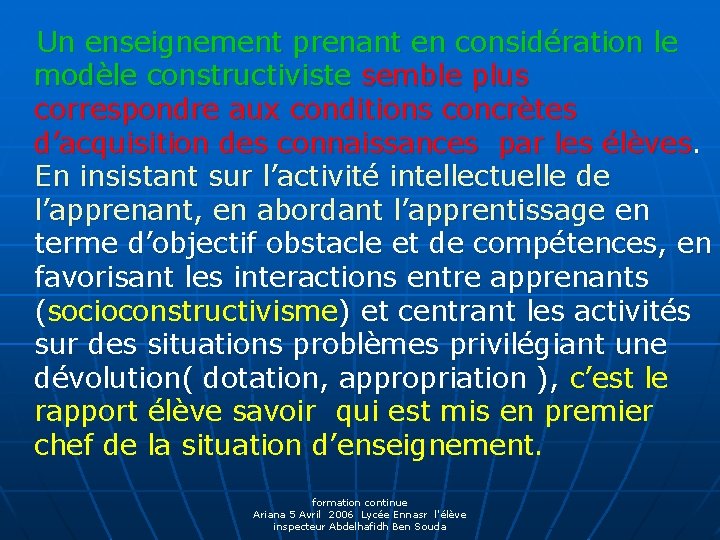 Un enseignement prenant en considération le modèle constructiviste semble plus correspondre aux conditions concrètes d'acquisition des connaissances par les élèves. En insistant sur l'activité intellectuelle de l'apprenant, en abordant l'apprentissage en terme d'objectif obstacle et de compétences, en favorisant les interactions entre apprenants (socioconstructivisme) et centrant les activités sur des situations problèmes privilégiant une dévolution( dotation, appropriation ), c'est le rapport élève savoir qui est mis en premier chef de la situation d'enseignement.

formation continue
Ariana 5 Avril 2006 Lycée Ennasr l'élève
inspecteur Abdelhafidh Ben Souda